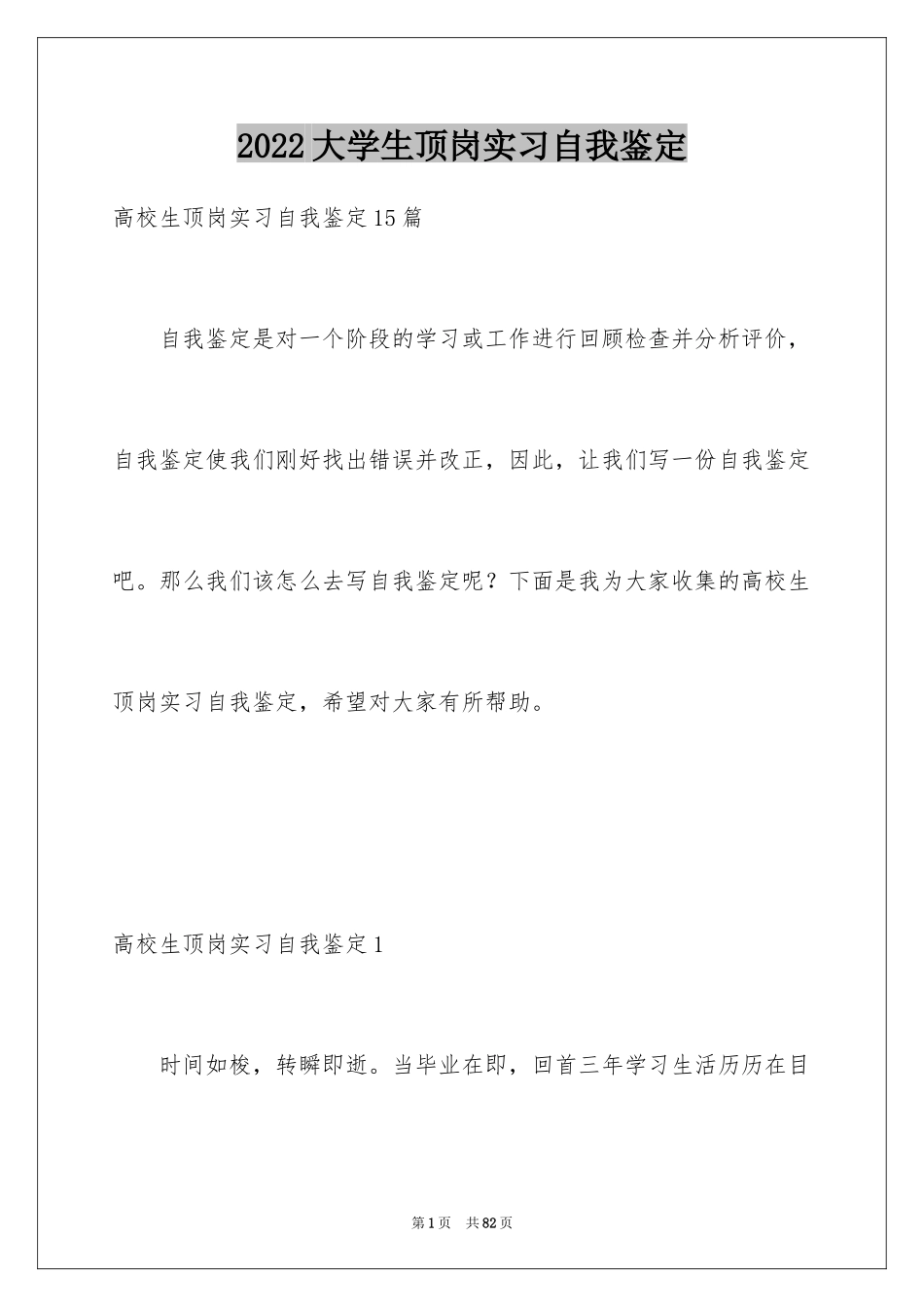 2022大学生顶岗实习自我鉴定

高校生顶岗实习自我鉴定15篇

自我鉴定是对一个阶段的学习或工作进行回顾检查并分析评价，自我鉴定使我们刚好找出错误并改正，因此，让我们写一份自我鉴定吧。那么我们该怎么去写自我鉴定呢？下面是我为大家收集的高校生顶岗实习自我鉴定，希望对大家有所帮助。

高校生顶岗实习自我鉴定1

时间如梭，转瞬即逝。当毕业在即，回首三年学习生活历历在目

第1页 共82页